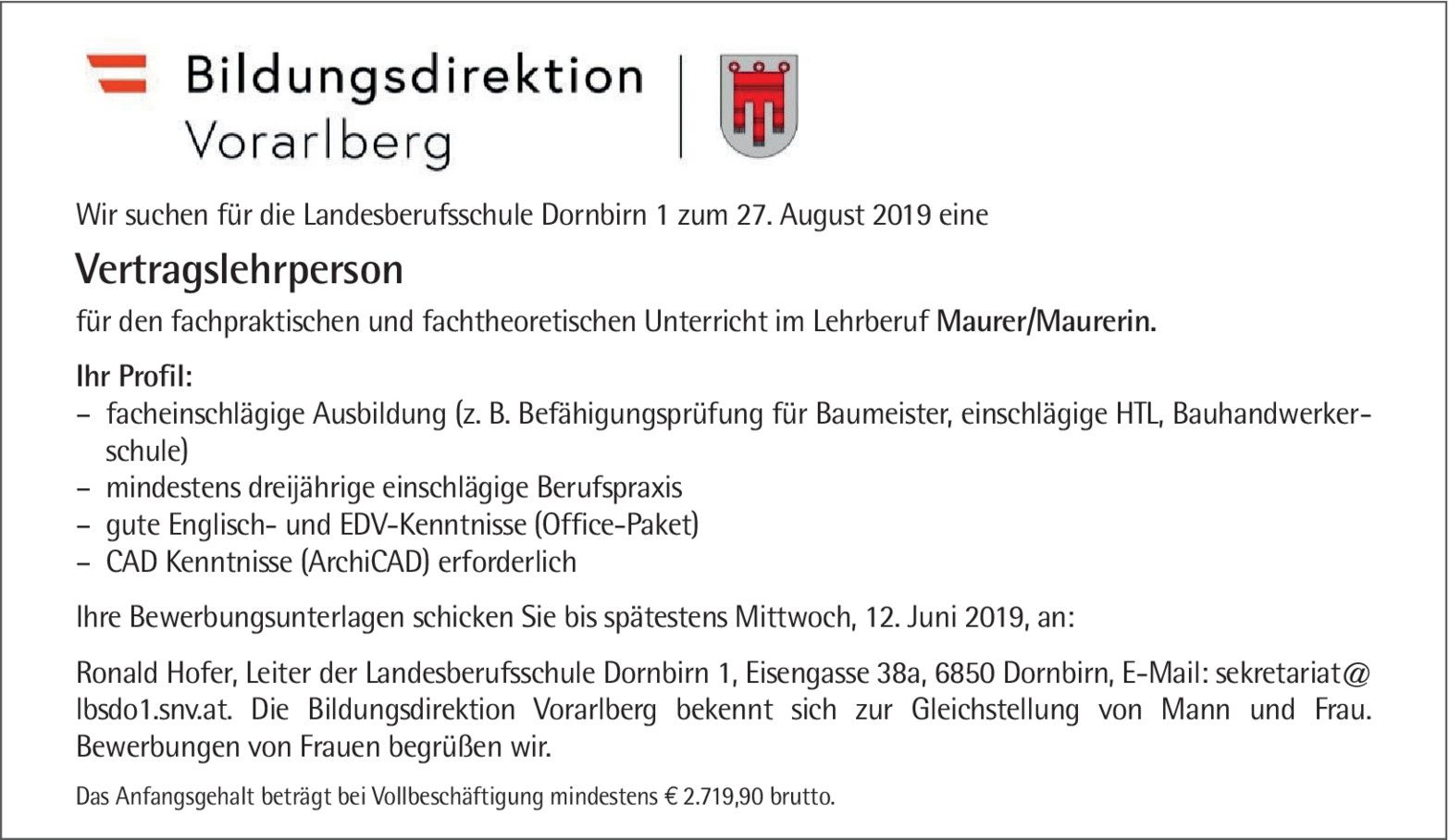 Bildungsdirektion
Vorarlberg

Wir suchen für die Landesberufsschule Dornbirn 1 zum 27. August 2019 eine

Vertragslehrperson

für den fachpraktischen und fachtheoretischen Unterricht im Lehrberuf Maurer/Maurerin.

Ihr Profil:
– facheinschlägige Ausbildung (z. B. Befähigungsprüfung für Baumeister, einschlägige HTL, Bauhandwerkerschule)
– mindestens dreijährige einschlägige Berufspraxis
– gute Englisch- und EDV-Kenntnisse (Office-Paket)
– CAD Kenntnisse (ArchiCAD) erforderlich

Ihre Bewerbungsunterlagen schicken Sie bis spätestens Mittwoch, 12. Juni 2019, an:

Ronald Hofer, Leiter der Landesberufsschule Dornbirn 1, Eisengasse 38a, 6850 Dornbirn, E-Mail: sekretariat@lbsdo1.snv.at. Die Bildungsdirektion Vorarlberg bekennt sich zur Gleichstellung von Mann und Frau. Bewerbungen von Frauen begrüßen wir.

Das Anfangsgehalt beträgt bei Vollbeschäftigung mindestens € 2.719,90 brutto.